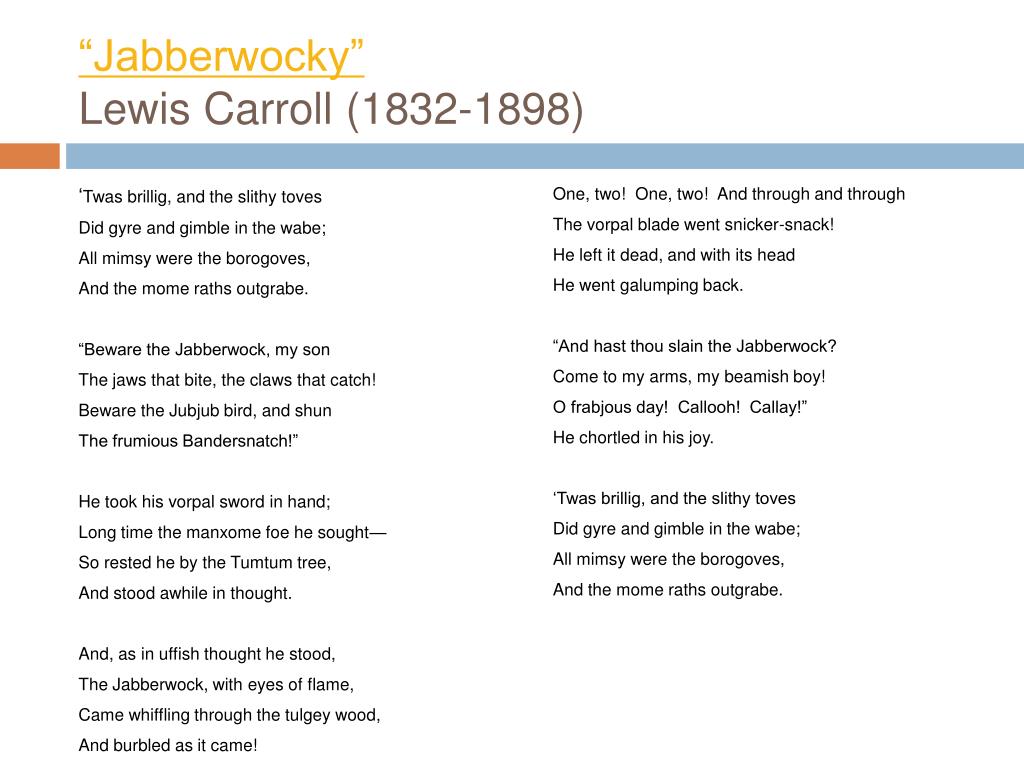 “Jabberwocky”
Lewis Carroll (1832-1898)

‘Twas brillig, and the slithy toves
Did gyre and gimble in the wabe;
All mimsy were the borogoves,
And the mome raths outgrabe.

“Beware the Jabberwock, my son
The jaws that bite, the claws that catch!
Beware the Jubjub bird, and shun
The frumious Bandersnatch!”

He took his vorpal sword in hand;
Long time the manxome foe he sought—
So rested he by the Tumtum tree,
And stood awhile in thought.

And, as in uffish thought he stood,
The Jabberwock, with eyes of flame,
Came whiffling through the tulgey wood,
And burbled as it came!

One, two! One, two! And through and through
The vorpal blade went snicker-snack!
He left it dead, and with its head
He went galumping back.

“And hast thou slain the Jabberwock?
Come to my arms, my beamish boy!
O frabjous day! Callooh! Callay!”
He chortled in his joy.

‘Twas brillig, and the slithy toves
Did gyre and gimble in the wabe;
All mimsy were the borogoves,
And the mome raths outgrabe.